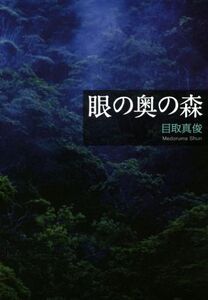 眼の奥の森

目取真俊

Medoruma Shun